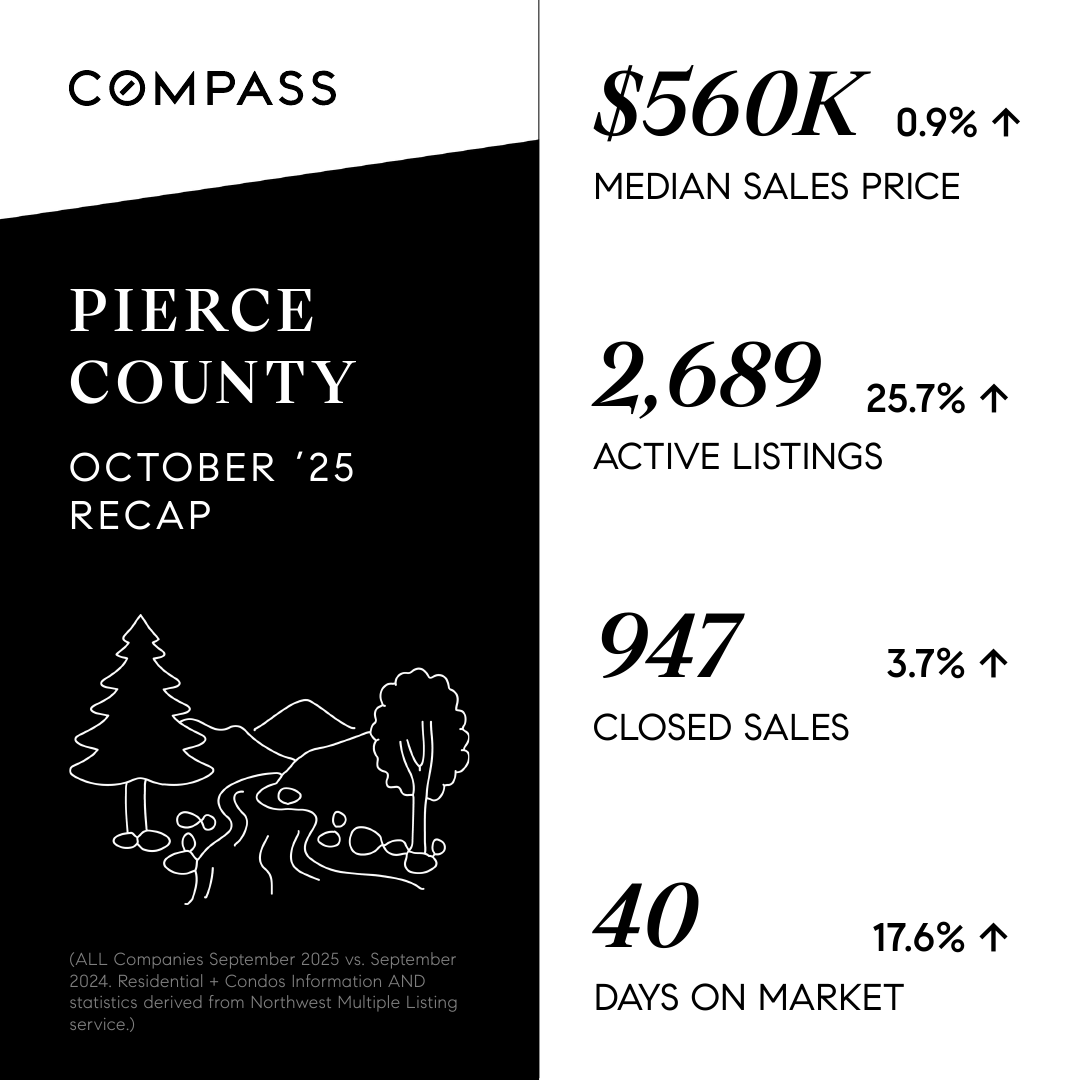 COMPASS

PIERCE COUNTY

OCTOBER '25 RECAP

(ALL Companies September 2025 vs. September 2024. Residential + Condos Information AND statistics derived from Northwest Multiple Listing service.)

$560K 0.9% ↑
MEDIAN SALES PRICE

2,689 25.7% ↑
ACTIVE LISTINGS

947 3.7% ↑
CLOSED SALES

40 17.6% ↑
DAYS ON MARKET